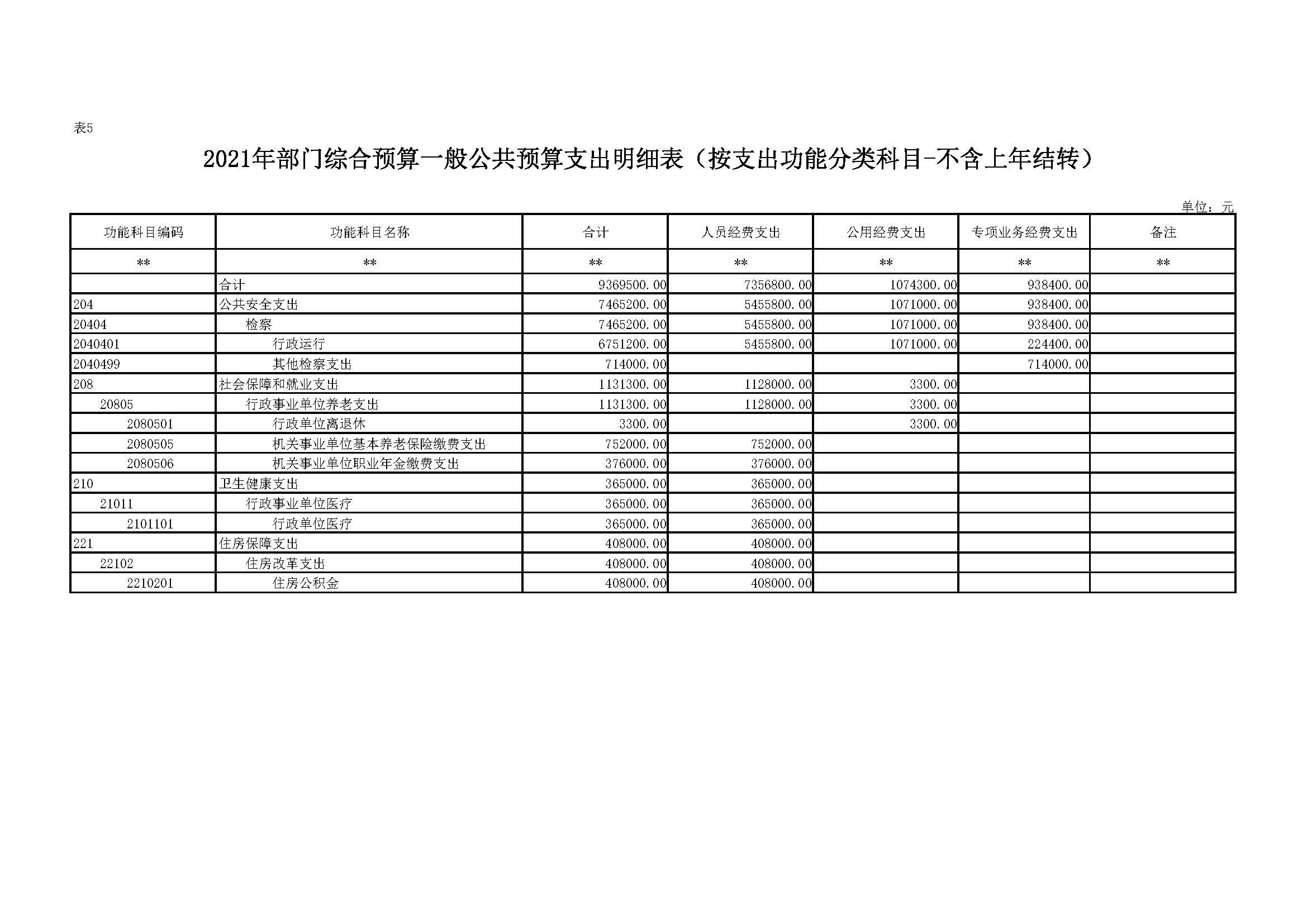 表5

2021年部门综合预算一般公共预算支出明细表（按支出功能分类科目-不含上年结转）

单位：元

| 功能科目编码 | 功能科目名称 | 合计 | 人员经费支出 | 公用经费支出 | 专项业务经费支出 | 备注 |
|---|---|---|---|---|---|---|
| ** | ** | ** | ** | ** | ** | ** |
|  | 合计 | 9369500.00 | 7356800.00 | 1074300.00 | 938400.00 |  |
| 204 | 公共安全支出 | 7465200.00 | 5455800.00 | 1071000.00 | 938400.00 |  |
| 20404 | 检察 | 7465200.00 | 5455800.00 | 1071000.00 | 938400.00 |  |
| 2040401 | 行政运行 | 6751200.00 | 5455800.00 | 1071000.00 | 224400.00 |  |
| 2040499 | 其他检察支出 | 714000.00 |  |  | 714000.00 |  |
| 208 | 社会保障和就业支出 | 1131300.00 | 1128000.00 | 3300.00 |  |  |
| 20805 | 行政事业单位养老支出 | 1131300.00 | 1128000.00 | 3300.00 |  |  |
| 2080501 | 行政单位离退休 | 3300.00 |  | 3300.00 |  |  |
| 2080505 | 机关事业单位基本养老保险缴费支出 | 752000.00 | 752000.00 |  |  |  |
| 2080506 | 机关事业单位职业年金缴费支出 | 376000.00 | 376000.00 |  |  |  |
| 210 | 卫生健康支出 | 365000.00 | 365000.00 |  |  |  |
| 21011 | 行政事业单位医疗 | 365000.00 | 365000.00 |  |  |  |
| 2101101 | 行政单位医疗 | 365000.00 | 365000.00 |  |  |  |
| 221 | 住房保障支出 | 408000.00 | 408000.00 |  |  |  |
| 22102 | 住房改革支出 | 408000.00 | 408000.00 |  |  |  |
| 2210201 | 住房公积金 | 408000.00 | 408000.00 |  |  |  |